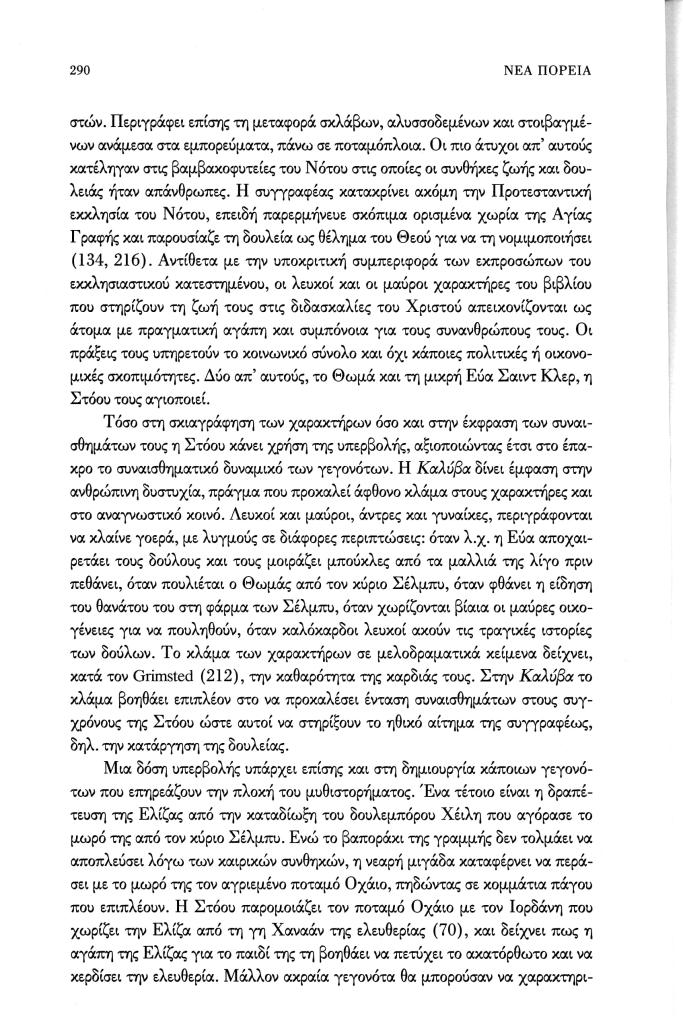 290 ΝΕΑ ΠΟΡΕΙΑ

στών. Περιγράφει επίσης τη μεταφορά σκλάβων, αλυσσοδεμένων και στοιβαγμένων ανάμεσα στα εμπορεύματα, πάνω σε ποταμόπλοια. Οι πιο άτυχοι απ' αυτούς κατέληγαν στις βαμβακοφυτείες του Νότου στις οποίες οι συνθήκες ζωής και δουλειάς ήταν απάνθρωπες. Η συγγραφέας κατακρίνει ακόμη την Προτεσταντική εκκλησία του Νότου, επειδή παρερμήνευε σκόπιμα ορισμένα χωρία της Αγίας Γραφής και παρουσίαζε τη δουλεία ως θέλημα του Θεού για να τη νομιμοποιήσει (134, 216). Αντίθετα με την υποκριτική συμπεριφορά των εκπροσώπων του εκκλησιαστικού κατεστημένου, οι λευκοί και οι μαύροι χαρακτήρες του βιβλίου που στηρίζουν τη ζωή τους στις διδασκαλίες του Χριστού απεικονίζονται ως άτομα με πραγματική αγάπη και συμπόνοια για τους συνανθρώπους τους. Οι πράξεις τους υπηρετούν το κοινωνικό σύνολο και όχι κάποιες πολιτικές ή οικονομικές σκοπιμότητες. Δύο απ' αυτούς, το Θωμά και τη μικρή Εύα Σαιντ Κλερ, η Στόου τους αγιοποιεί.

Τόσο στη σκιαγράφηση των χαρακτήρων όσο και στην έκφραση των συναισθημάτων τους η Στόου κάνει χρήση της υπερβολής, αξιοποιώντας έτσι στο έπακρο το συναισθηματικό δυναμικό των γεγονότων. Η Καλύβα δίνει έμφαση στην ανθρώπινη δυστυχία, πράγμα που προκαλεί άφθονο κλάμα στους χαρακτήρες και στο αναγνωστικό κοινό. Λευκοί και μαύροι, άντρες και γυναίκες, περιγράφονται να κλαίνε γοερά, με λυγμούς σε διάφορες περιπτώσεις: όταν λ.χ. η Εύα αποχαιρετάει τους δούλους και τους μοιράζει μπούκλες από τα μαλλιά της λίγο πριν πεθάνει, όταν πουλιέται ο Θωμάς από τον κύριο Σέλμπυ, όταν φθάνει η είδηση του θανάτου του στη φάρμα των Σέλμπυ, όταν χωρίζονται βίαια οι μαύρες οικογένειες για να πουληθούν, όταν καλόκαρδοι λευκοί ακούν τις τραγικές ιστορίες των δούλων. Το κλάμα των χαρακτήρων σε μελοδραματικά κείμενα δείχνει, κατά τον Grimsted (212), την καθαρότητα της καρδιάς τους. Στην Καλύβα το κλάμα βοηθάει επιπλέον στο να προκαλέσει ένταση συναισθημάτων στους συγχρόνους της Στόου ώστε αυτοί να στηρίξουν το ηθικό αίτημα της συγγραφέως, δηλ. την κατάργηση της δουλείας.

Μια δόση υπερβολής υπάρχει επίσης και στη δημιουργία κάποιων γεγονότων που επηρεάζουν την πλοκή του μυθιστορήματος. Ένα τέτοιο είναι η δραπέτευση της Ελίζας από την καταδίωξη του δουλεμπόρου Χέιλη που αγόρασε το μωρό της από τον κύριο Σέλμπυ. Ενώ το βαποράκι της γραμμής δεν τολμάει να αποπλεύσει λόγω των καιρικών συνθηκών, η νεαρή μιγάδα καταφέρνει να περάσει με το μωρό της τον αγριεμένο ποταμό Οχάιο, πηδώντας σε κομμάτια πάγου που επιπλέουν. Η Στόου παρομοιάζει τον ποταμό Οχάιο με τον Ιορδάνη που χωρίζει την Ελίζα από τη γη Χαναάν της ελευθερίας (70), και δείχνει πως η αγάπη της Ελίζας για το παιδί της τη βοηθάει να πετύχει το ακατόρθωτο και να κερδίσει την ελευθερία. Μάλλον ακραία γεγονότα θα μπορούσαν να χαρακτηρι-